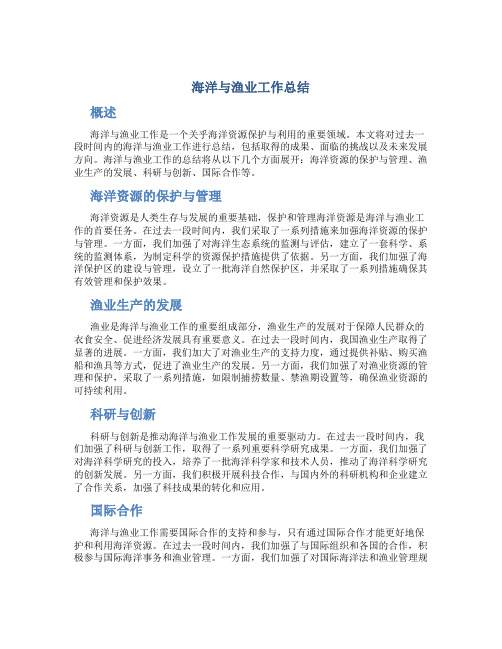 海洋与渔业工作总结

概述

海洋与渔业工作是一个关乎海洋资源保护与利用的重要领域。本文将对过去一段时间内的海洋与渔业工作进行总结，包括取得的成果、面临的挑战以及未来发展方向。海洋与渔业工作的总结将从以下几个方面展开：海洋资源的保护与管理、渔业生产的发展、科研与创新、国际合作等。

海洋资源的保护与管理

海洋资源是人类生存与发展的重要基础，保护和管理海洋资源是海洋与渔业工作的首要任务。在过去一段时间内，我们采取了一系列措施来加强海洋资源的保护与管理。一方面，我们加强了对海洋生态系统的监测与评估，建立了一套科学、系统的监测体系，为制定科学的资源保护措施提供了依据。另一方面，我们加强了海洋保护区的建设与管理，设立了一批海洋自然保护区，并采取了一系列措施确保其有效管理和保护效果。

渔业生产的发展

渔业是海洋与渔业工作的重要组成部分，渔业生产的发展对于保障人民群众的衣食安全、促进经济发展具有重要意义。在过去一段时间内，我国渔业生产取得了显著的进展。一方面，我们加大了对渔业生产的支持力度，通过提供补贴、购买渔船和渔具等方式，促进了渔业生产的发展。另一方面，我们加强了对渔业资源的管理和保护，采取了一系列措施，如限制捕捞数量、禁渔期设置等，确保渔业资源的可持续利用。

科研与创新

科研与创新是推动海洋与渔业工作发展的重要驱动力。在过去一段时间内，我们加强了科研与创新工作，取得了一系列重要科学研究成果。一方面，我们加强了对海洋科学研究的投入，培养了一批海洋科学家和技术人员，推动了海洋科学研究的创新发展。另一方面，我们积极开展科技合作，与国内外的科研机构和企业建立了合作关系，加强了科技成果的转化和应用。

国际合作

海洋与渔业工作需要国际合作的支持和参与，只有通过国际合作才能更好地保护和利用海洋资源。在过去一段时间内，我们加强了与国际组织和各国的合作，积极参与国际海洋事务和渔业管理。一方面，我们加强了对国际海洋法和渔业管理规